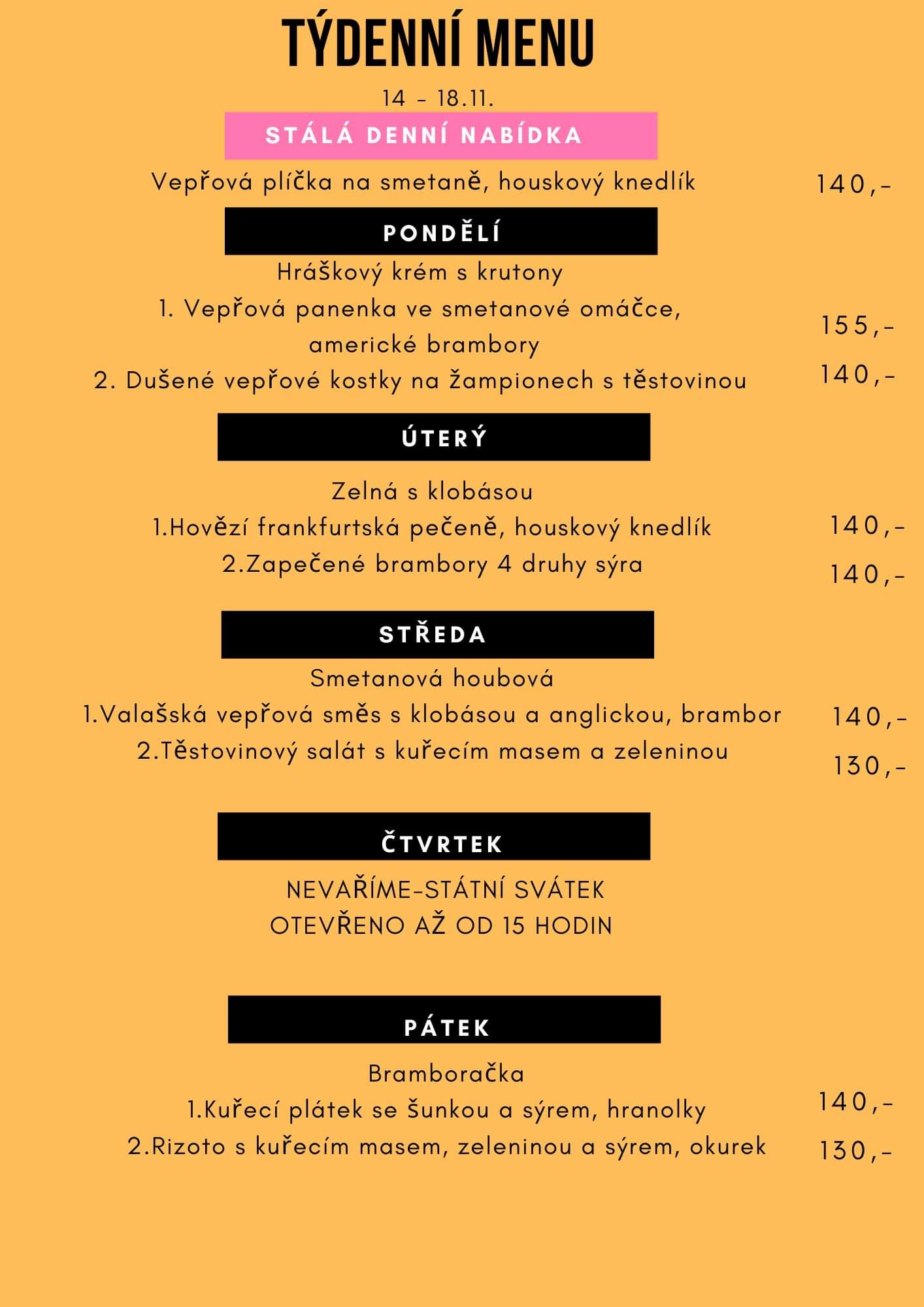 TÝDENNÍ MENU

14 - 18.11.

STÁLÁ DENNÍ NABÍDKA

Vepřová plíčka na smetaně, houskový knedlík 140,-

PONDĚLÍ

Hráškový krém s krutony

1. Vepřová panenka ve smetanové omáčce, americké brambory 155,-

2. Dušené vepřové kostky na žampionech s těstovinou 140,-

ÚTERÝ

Zelná s klobásou

1.Hovězí frankfurtská pečeně, houskový knedlík 140,-

2.Zapečené brambory 4 druhy sýra 140,-

STŘEDA

Smetanová houbová

1.Valašská vepřová směs s klobásou a anglickou, brambor 140,-

2.Těstovinový salát s kuřecím masem a zeleninou 130,-

ČTVRTEK

NEVAŘÍME-STÁTNÍ SVÁTEK
OTEVŘENO AŽ OD 15 HODIN

PÁTEK

Bramboračka

1.Kuřecí plátek se šunkou a sýrem, hranolky 140,-

2.Rizoto s kuřecím masem, zeleninou a sýrem, okurek 130,-